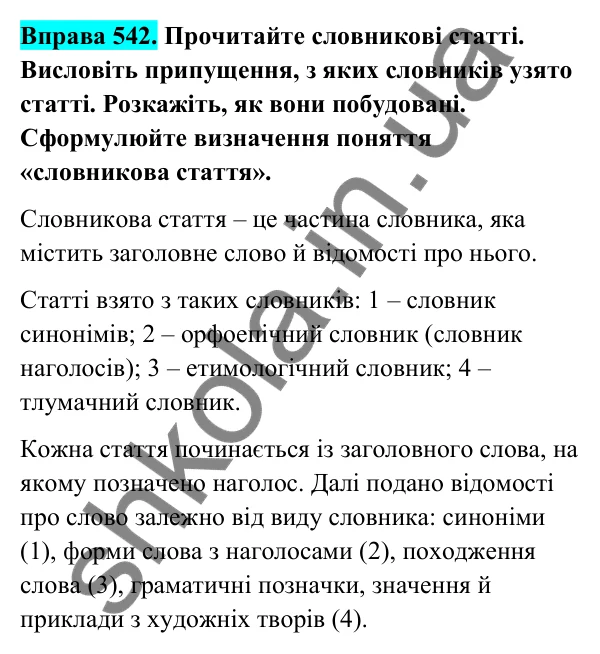 Вправа 542. Прочитайте словникові статті. Висловіть припущення, з яких словників узято статті. Розкажіть, як вони побудовані. Сформулюйте визначення поняття «словникова стаття».

Словникова стаття – це частина словника, яка містить заголовне слово й відомості про нього.

Статті взято з таких словників: 1 – словник синонімів; 2 – орфоепічний словник (словник наголосів); 3 – етимологічний словник; 4 – тлумачний словник.

Кожна стаття починається із заголовного слова, на якому позначено наголос. Далі подано відомості про слово залежно від виду словника: синоніми (1), форми слова з наголосами (2), походження слова (3), граматичні позначки, значення й приклади з художніх творів (4).

shkola.in.ua